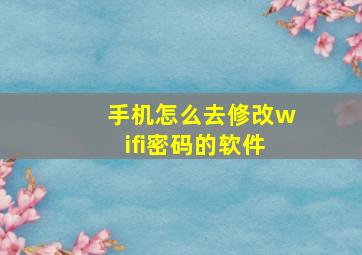 手机怎么去修改wifi密码的软件